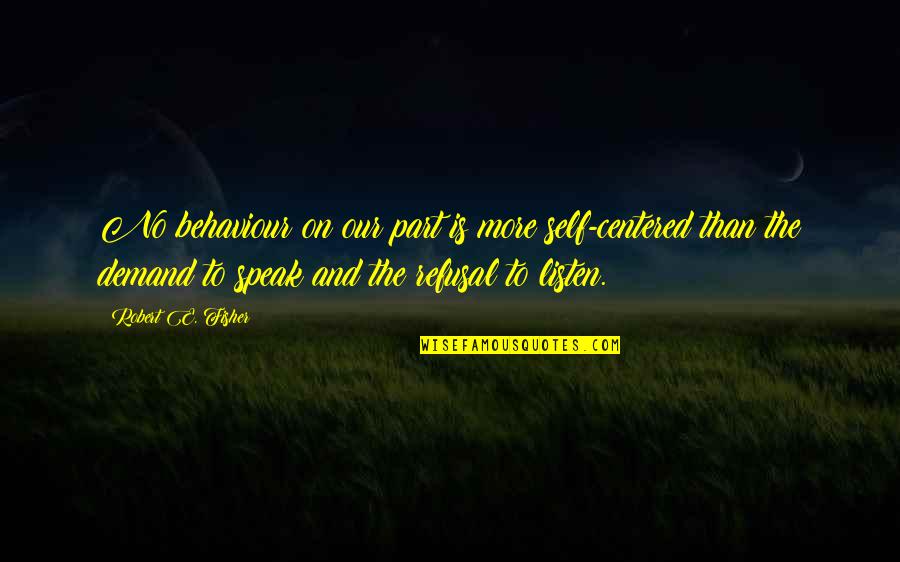 No behaviour on our part is more self-centered than the demand to speak and the refusal to listen.

Robert E. Fisher

WISEFAMOUSQUOTES.COM